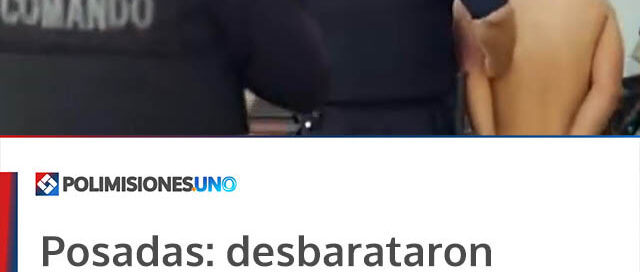 COMANDO

POLIMISIONESUNO

Posadas: desbarataron